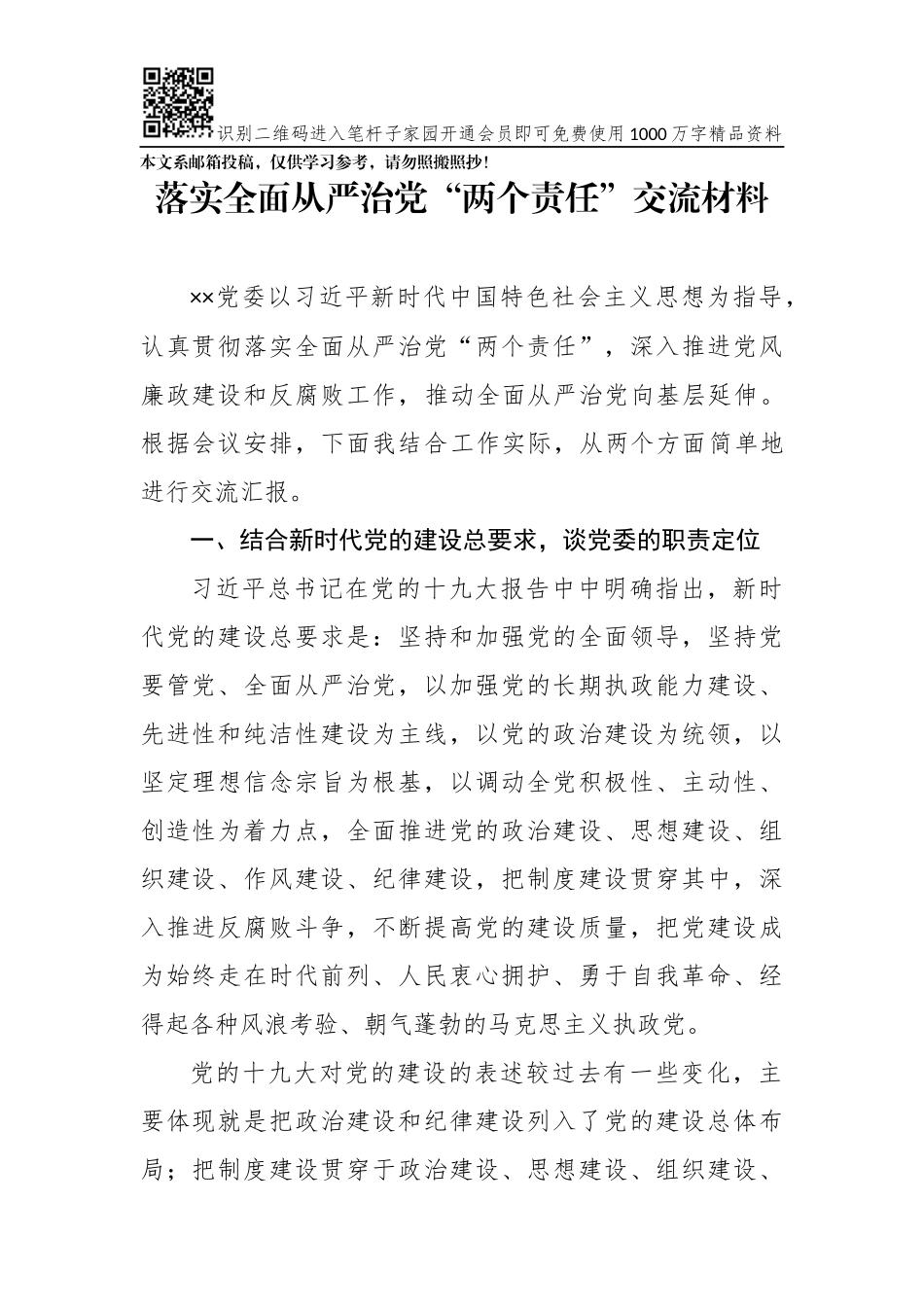 识别二维码进入笔杆子家园开通会员即可免费使用1000万字精品资料

本文系邮箱投稿，仅供学习参考，请勿照搬照抄！

落实全面从严治党“两个责任”交流材料

××党委以习近平新时代中国特色社会主义思想为指导，认真贯彻落实全面从严治党“两个责任”，深入推进党风廉政建设和反腐败工作，推动全面从严治党向基层延伸。根据会议安排，下面我结合工作实际，从两个方面简单地进行交流汇报。

一、结合新时代党的建设总要求，谈党委的职责定位

习近平总书记在党的十九大报告中中明确指出，新时代党的建设总要求是：坚持和加强党的全面领导，坚持党要管党、全面从严治党，以加强党的长期执政能力建设、先进性和纯洁性建设为主线，以党的政治建设为统领，以坚定理想信念宗旨为根基，以调动全党积极性、主动性、创造性为着力点，全面推进党的政治建设、思想建设、组织建设、作风建设、纪律建设，把制度建设贯穿其中，深入推进反腐败斗争，不断提高党的建设质量，把党建设成为始终走在时代前列、人民衷心拥护、勇于自我革命、经得起各种风浪考验、朝气蓬勃的马克思主义执政党。

党的十九大对党的建设的表述较过去有一些变化，主要体现就是把政治建设和纪律建设列入了党的建设总体布局；把制度建设贯穿于政治建设、思想建设、组织建设、